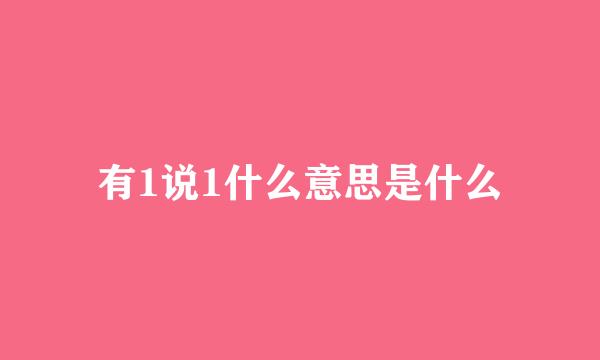 有1说1什么意思是什么